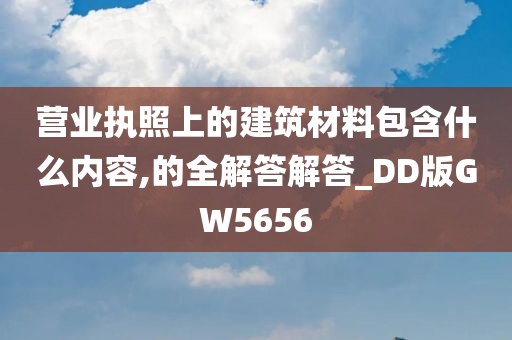 营业执照上的建筑材料包含什么内容,的全解答解答_DD版GW5656